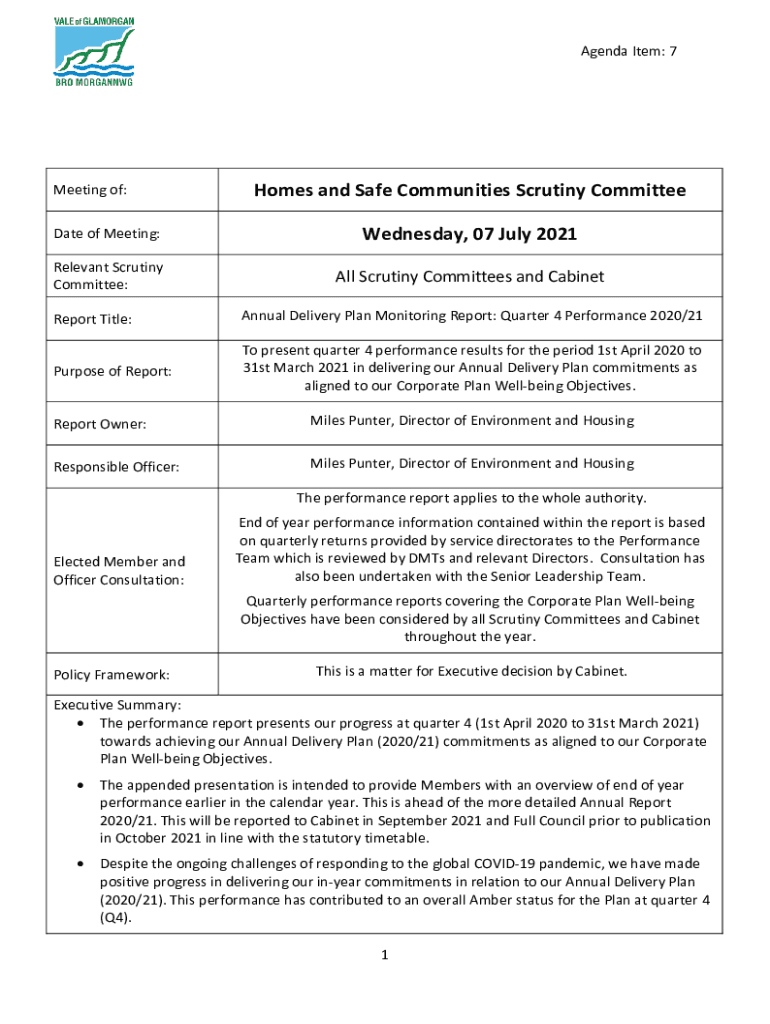 VALE of GLAMORGAN
BRO MORGANNWG

Agenda Item: 7

| Meeting of: | Homes and Safe Communities Scrutiny Committee |
|---|---|
| Date of Meeting: | Wednesday, 07 July 2021 |
| Relevant Scrutiny Committee: | All Scrutiny Committees and Cabinet |
| Report Title: | Annual Delivery Plan Monitoring Report: Quarter 4 Performance 2020/21 |
| Purpose of Report: | To present quarter 4 performance results for the period 1st April 2020 to 31st March 2021 in delivering our Annual Delivery Plan commitments as aligned to our Corporate Plan Well-being Objectives. |
| Report Owner: | Miles Punter, Director of Environment and Housing |
| Responsible Officer: | Miles Punter, Director of Environment and Housing |
| Elected Member and Officer Consultation: | The performance report applies to the whole authority. End of year performance information contained within the report is based on quarterly returns provided by service directorates to the Performance Team which is reviewed by DMTs and relevant Directors. Consultation has also been undertaken with the Senior Leadership Team. Quarterly performance reports covering the Corporate Plan Well-being Objectives have been considered by all Scrutiny Committees and Cabinet throughout the year. |
| Policy Framework: | This is a matter for Executive decision by Cabinet. |

Executive Summary:
• The performance report presents our progress at quarter 4 (1st April 2020 to 31st March 2021) towards achieving our Annual Delivery Plan (2020/21) commitments as aligned to our Corporate Plan Well-being Objectives.

• The appended presentation is intended to provide Members with an overview of end of year performance earlier in the calendar year. This is ahead of the more detailed Annual Report 2020/21. This will be reported to Cabinet in September 2021 and Full Council prior to publication in October 2021 in line with the statutory timetable.

• Despite the ongoing challenges of responding to the global COVID-19 pandemic, we have made positive progress in delivering our in-year commitments in relation to our Annual Delivery Plan (2020/21). This performance has contributed to an overall Amber status for the Plan at quarter 4 (Q4).

1